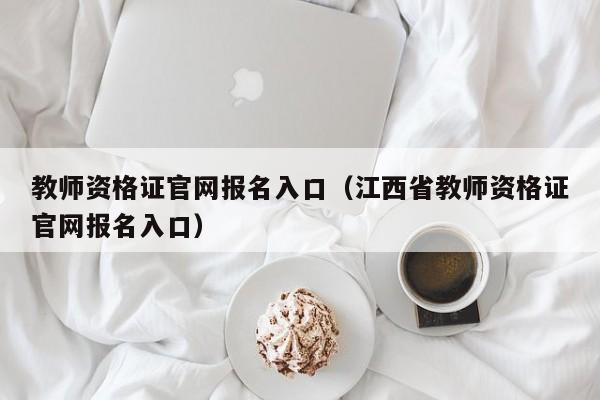 教师资格证官网报名入口（江西省教师资格证官网报名入口）